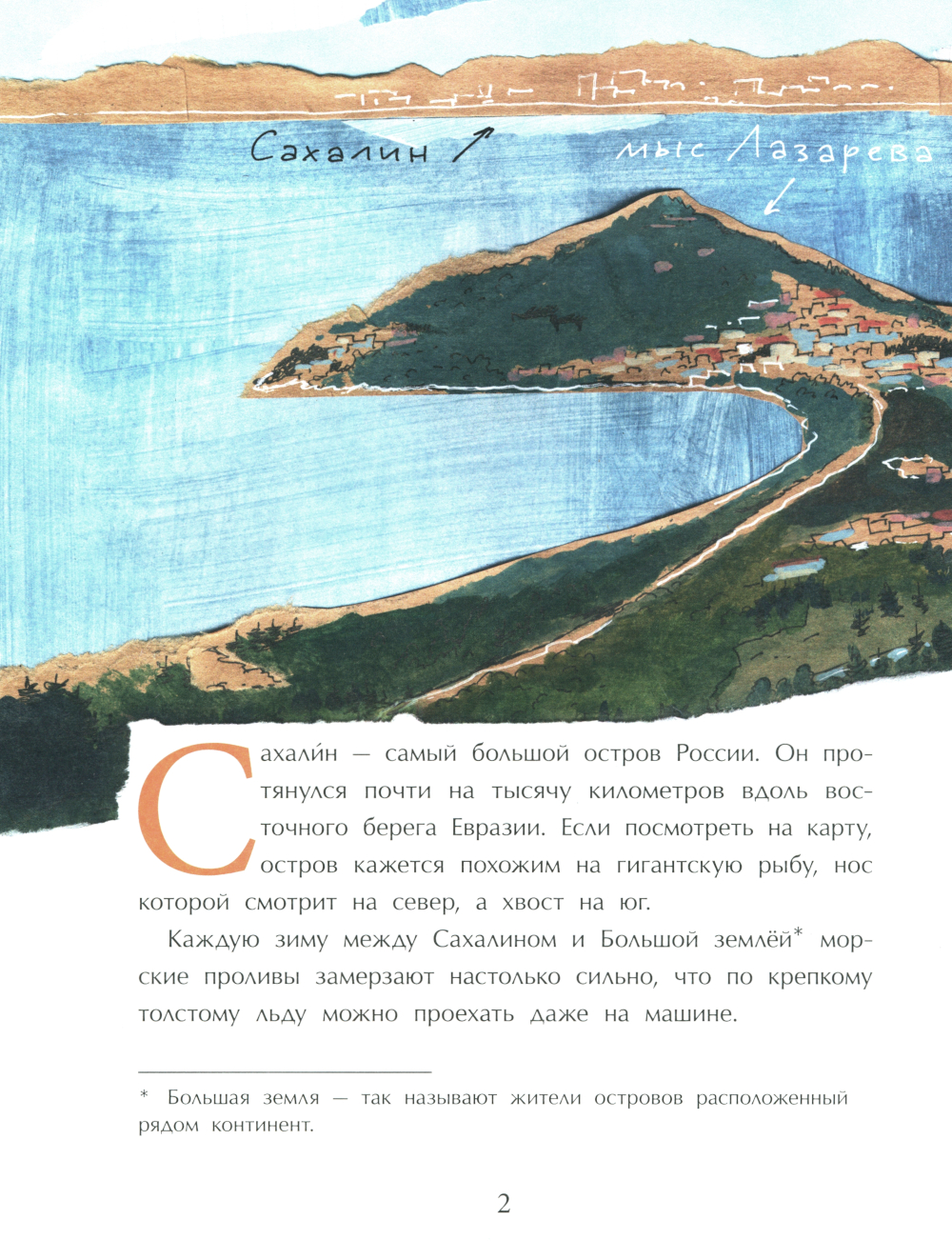 Сахалин ↗

мыс Лазарева ↙

Сахали́н — самый большой остров России. Он протянулся почти на тысячу километров вдоль восточного берега Евразии. Если посмотреть на карту, остров кажется похожим на гигантскую рыбу, нос которой смотрит на север, а хвост на юг.

Каждую зиму между Сахалином и Большой землёй* морские проливы замерзают настолько сильно, что по крепкому толстому льду можно проехать даже на машине.

* Большая земля — так называют жители островов расположенный рядом континент.

2